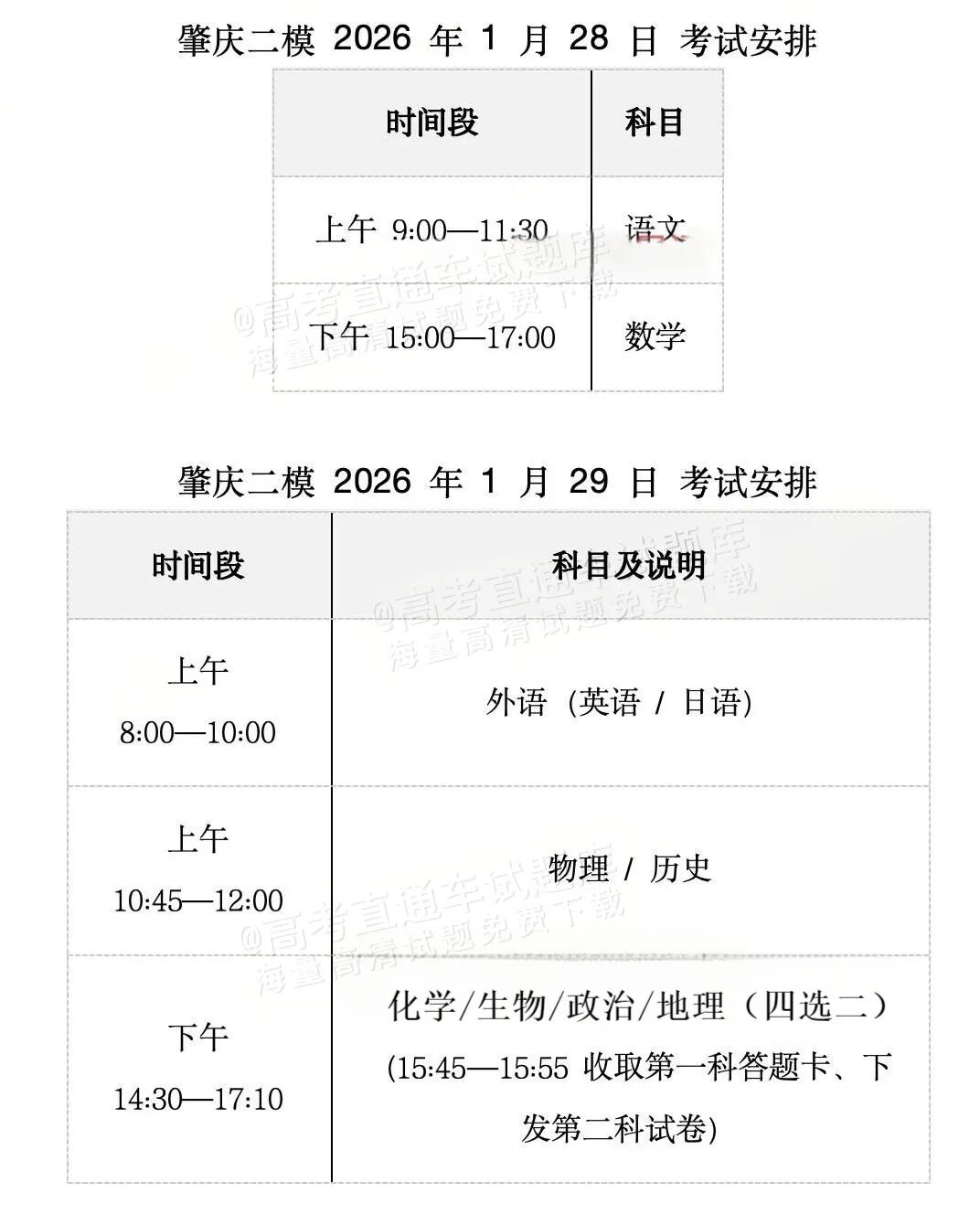 肇庆二模 2026 年 1 月 28 日 考试安排

| 时间段 | 科目 |
|---|---|
| 上午 9:00—11:30 | 语文 |
| 下午 15:00—17:00 | 数学 |

@高考直通车试题库
海量高清试题免费下载

肇庆二模 2026 年 1 月 29 日 考试安排

| 时间段 | 科目及说明 |
|---|---|
| 上午 8:00—10:00 | 外语（英语 / 日语） |
| 上午 10:45—12:00 | 物理 / 历史 |
| 下午 14:30—17:10 | 化学/生物/政治/地理（四选二）(15:45—15:55 收取第一科答题卡、下发第二科试卷) |

@高考直通车试题库
海量高清试题免费下载

@高考直通车试题库
海量高清试题免费下载